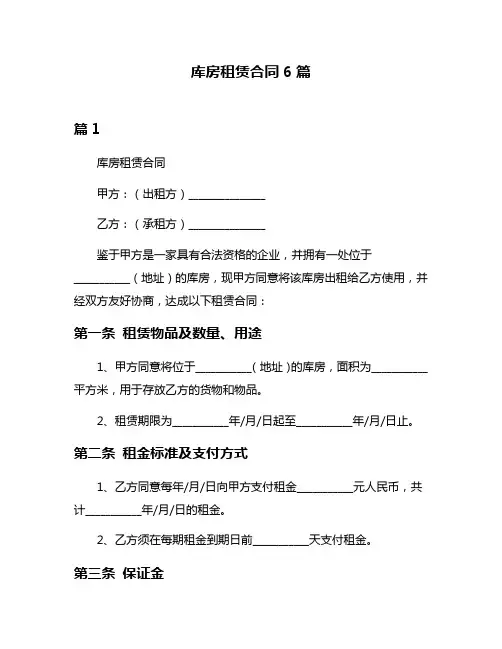 库房租赁合同 6 篇

篇 1

库房租赁合同

甲方：（出租方）______________

乙方：（承租方）______________

鉴于甲方是一家具有合法资格的企业，并拥有一处位于__________（地址）的库房，现甲方同意将该库房出租给乙方使用，并经双方友好协商，达成以下租赁合同：

第一条 租赁物品及数量、用途

1、甲方同意将位于__________（地址）的库房，面积为__________平方米，用于存放乙方的货物和物品。

2、租赁期限为__________年/月/日起至__________年/月/日止。

第二条 租金标准及支付方式

1、乙方同意每年/月/日向甲方支付租金__________元人民币，共计__________年/月/日的租金。

2、乙方须在每期租金到期日前__________天支付租金。

第三条 保证金